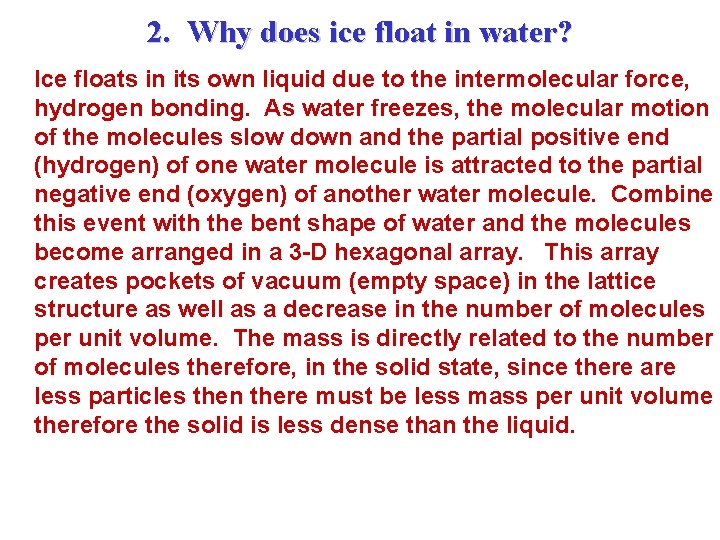 2. Why does ice float in water?

Ice floats in its own liquid due to the intermolecular force, hydrogen bonding. As water freezes, the molecular motion of the molecules slow down and the partial positive end (hydrogen) of one water molecule is attracted to the partial negative end (oxygen) of another water molecule. Combine this event with the bent shape of water and the molecules become arranged in a 3-D hexagonal array. This array creates pockets of vacuum (empty space) in the lattice structure as well as a decrease in the number of molecules per unit volume. The mass is directly related to the number of molecules therefore, in the solid state, since there are less particles then there must be less mass per unit volume therefore the solid is less dense than the liquid.